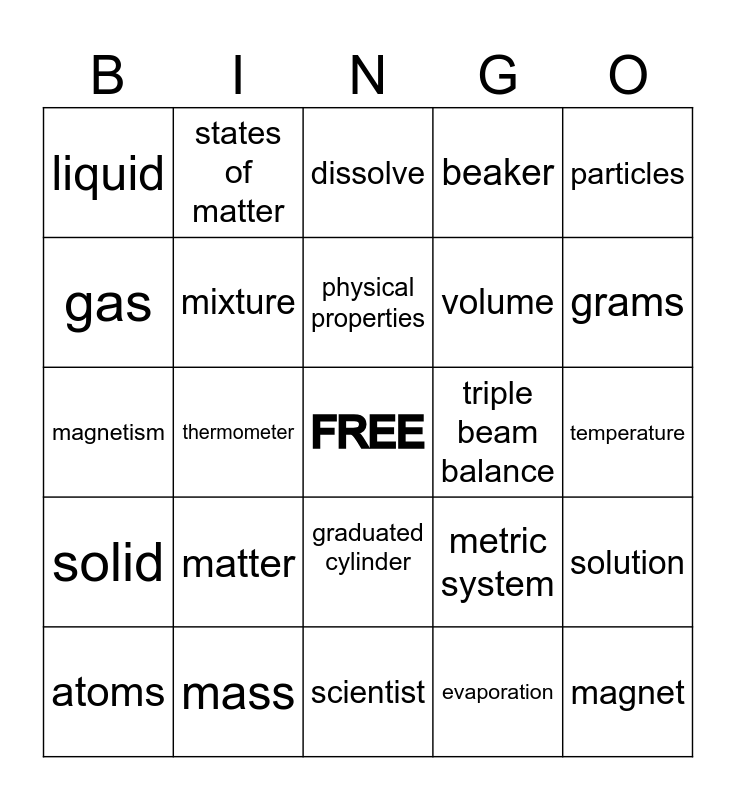 | B | I | N | G | O |
|---|---|---|---|---|
| liquid | states of matter | dissolve | beaker | particles |
| gas | mixture | physical properties | volume | grams |
| magnetism | thermometer | FREE | triple beam balance | temperature |
| solid | matter | graduated cylinder | metric system | solution |
| atoms | mass | scientist | evaporation | magnet |